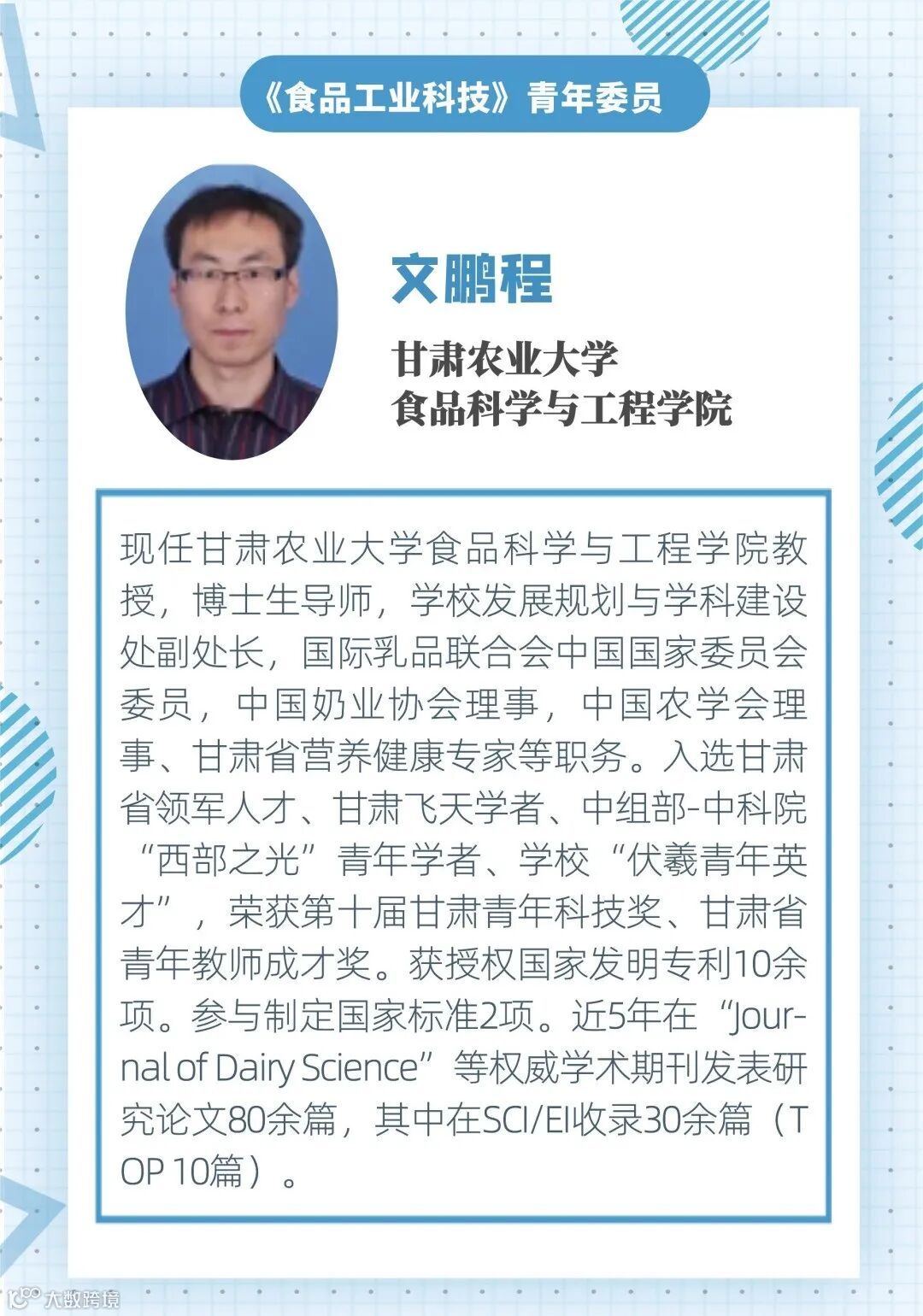 《食品工业科技》青年委员

文鹏程

甘肃农业大学
食品科学与工程学院

现任甘肃农业大学食品科学与工程学院教授，博士生导师，学校发展规划与学科建设处副处长，国际乳品联合会中国国家委员会委员，中国奶业协会理事，中国农学会理事、甘肃省营养健康专家等职务。入选甘肃省领军人才、甘肃飞天学者、中组部-中科院“西部之光”青年学者、学校“伏羲青年英才”，荣获第十届甘肃青年科技奖、甘肃省青年教师成才奖。获授权国家发明专利10余项。参与制定国家标准2项。近5年在“Journal of Dairy Science”等权威学术期刊发表研究论文80余篇，其中在SCI/EI收录30余篇（TOP 10篇）。

大数跨境